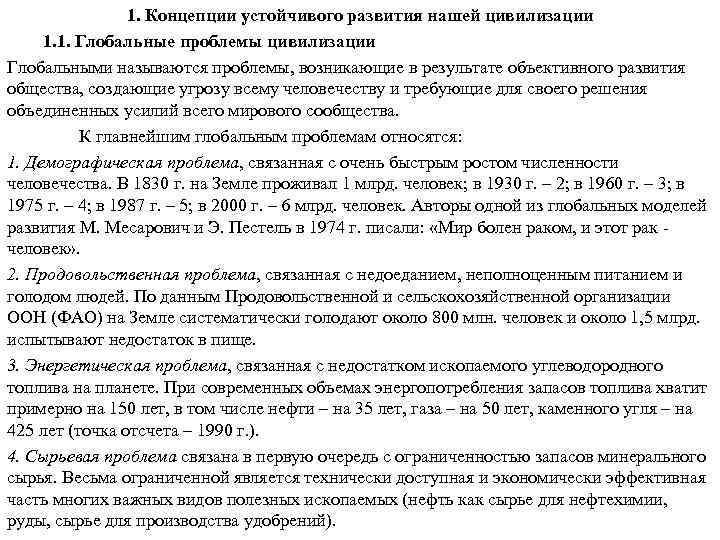 1. Концепции устойчивого развития нашей цивилизации

1.1. Глобальные проблемы цивилизации

Глобальными называются проблемы, возникающие в результате объективного развития общества, создающие угрозу всему человечеству и требующие для своего решения объединенных усилий всего мирового сообщества.

К главнейшим глобальным проблемам относятся:

1. Демографическая проблема, связанная с очень быстрым ростом численности человечества. В 1830 г. на Земле проживал 1 млрд. человек; в 1930 г. – 2; в 1960 г. – 3; в 1975 г. – 4; в 1987 г. – 5; в 2000 г. – 6 млрд. человек. Авторы одной из глобальных моделей развития М. Месарович и Э. Пестель в 1974 г. писали: «Мир болен раком, и этот рак - человек».

2. Продовольственная проблема, связанная с недоеданием, неполноценным питанием и голодом людей. По данным Продовольственной и сельскохозяйственной организации ООН (ФАО) на Земле систематически голодают около 800 млн. человек и около 1,5 млрд. испытывают недостаток в пище.

3. Энергетическая проблема, связанная с недостатком ископаемого углеводородного топлива на планете. При современных объемах энергопотребления запасов топлива хватит примерно на 150 лет, в том числе нефти – на 35 лет, газа – на 50 лет, каменного угля – на 425 лет (точка отсчета – 1990 г.).

4. Сырьевая проблема связана в первую очередь с ограниченностью запасов минерального сырья. Весьма ограниченной является технически доступная и экономически эффективная часть многих важных видов полезных ископаемых (нефть как сырье для нефтехимии, руды, сырье для производства удобрений).